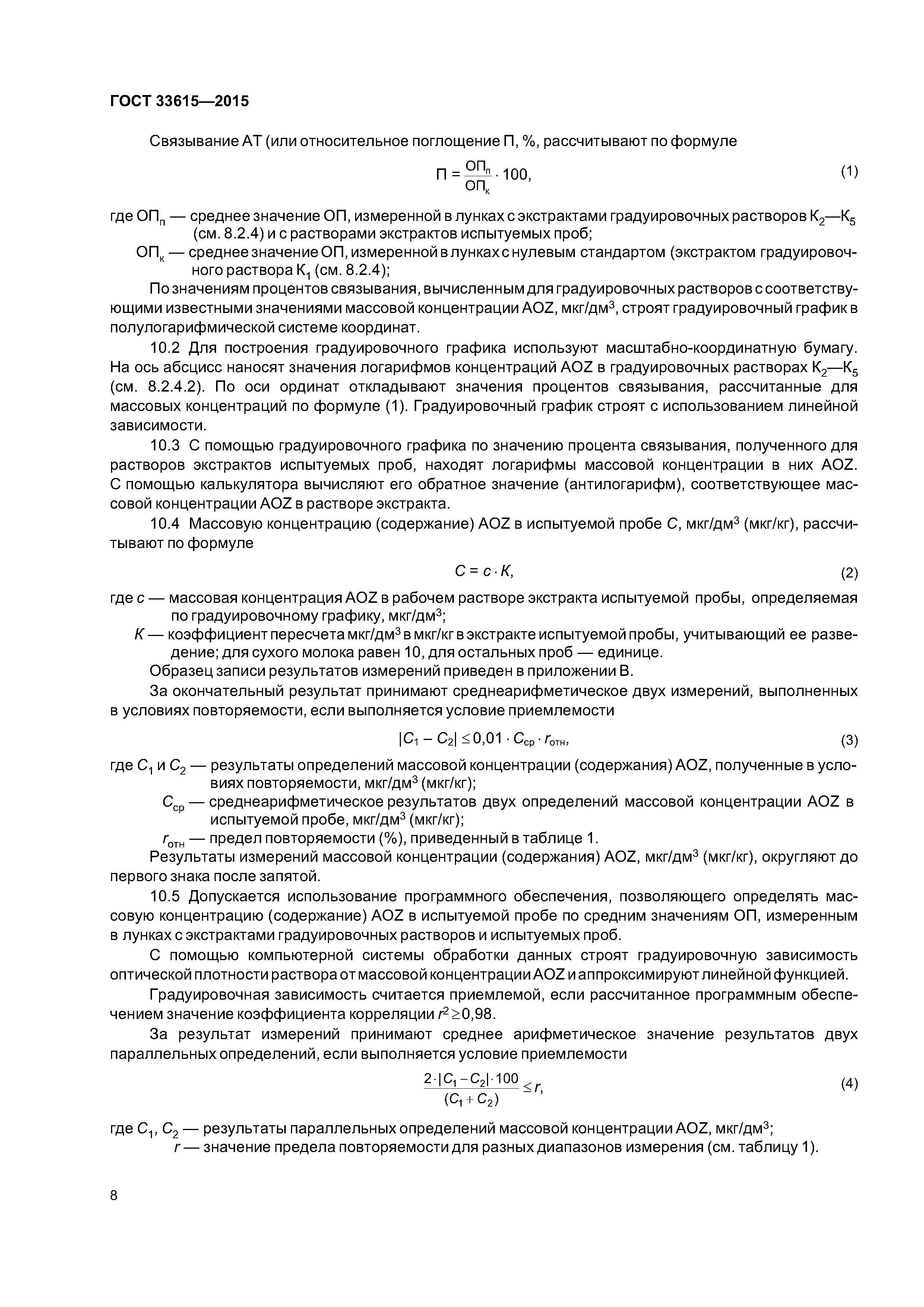 ГОСТ 33615—2015

Связывание АТ (или относительное поглощение П, %, рассчитывают по формуле

$П = \frac{ОП_п}{ОП_к} \cdot 100,$ (1)

где $ОП_п$ — среднее значение ОП, измеренной в лунках с экстрактами градуировочных растворов $К_2$—$К_5$ (см. 8.2.4) и с растворами экстрактов испытуемых проб;

$ОП_к$ — среднее значение ОП, измеренной в лунках с нулевым стандартом (экстрактом градуировочного раствора $К_1$ (см. 8.2.4);

По значениям процентов связывания, вычисленным для градуировочных растворов с соответствующими известными значениями массовой концентрации AOZ, мкг/дм$^3$, строят градуировочный график в полулогарифмической системе координат.

10.2 Для построения градуировочного графика используют масштабно-координатную бумагу. На ось абсцисс наносят значения логарифмов концентраций AOZ в градуировочных растворах $К_2$—$К_5$ (см. 8.2.4.2). По оси ординат откладывают значения процентов связывания, рассчитанные для массовых концентраций по формуле (1). Градуировочный график строят с использованием линейной зависимости.

10.3 С помощью градуировочного графика по значению процента связывания, полученного для растворов экстрактов испытуемых проб, находят логарифмы массовой концентрации в них AOZ. С помощью калькулятора вычисляют его обратное значение (антилогарифм), соответствующее массовой концентрации AOZ в растворе экстракта.

10.4 Массовую концентрацию (содержание) AOZ в испытуемой пробе $C$, мкг/дм$^3$ (мкг/кг), рассчитывают по формуле

$C = c \cdot K,$ (2)

где $c$ — массовая концентрация AOZ в рабочем растворе экстракта испытуемой пробы, определяемая по градуировочному графику, мкг/дм$^3$;

$K$ — коэффициент пересчета мкг/дм$^3$ в мкг/кг в экстракте испытуемой пробы, учитывающий ее разведение; для сухого молока равен 10, для остальных проб — единице.

Образец записи результатов измерений приведен в приложении В.

За окончательный результат принимают среднеарифметическое двух измерений, выполненных в условиях повторяемости, если выполняется условие приемлемости

$|C_1 - C_2| \leq 0{,}01 \cdot C_{ср} \cdot r_{отн},$ (3)

где $C_1$ и $C_2$ — результаты определений массовой концентрации (содержания) AOZ, полученные в условиях повторяемости, мкг/дм$^3$ (мкг/кг);

$C_{ср}$ — среднеарифметическое результатов двух определений массовой концентрации AOZ в испытуемой пробе, мкг/дм$^3$ (мкг/кг);

$r_{отн}$ — предел повторяемости (%), приведенный в таблице 1.

Результаты измерений массовой концентрации (содержания) AOZ, мкг/дм$^3$ (мкг/кг), округляют до первого знака после запятой.

10.5 Допускается использование программного обеспечения, позволяющего определять массовую концентрацию (содержание) AOZ в испытуемой пробе по средним значениям ОП, измеренным в лунках с экстрактами градуировочных растворов и испытуемых проб.

С помощью компьютерной системы обработки данных строят градуировочную зависимость оптической плотности раствора от массовой концентрации AOZ и аппроксимируют линейной функцией.

Градуировочная зависимость считается приемлемой, если рассчитанное программным обеспечением значение коэффициента корреляции $r^2 \geq 0{,}98$.

За результат измерений принимают среднее арифметическое значение результатов двух параллельных определений, если выполняется условие приемлемости

$\frac{2 \cdot |C_1 - C_2| \cdot 100}{(C_1 + C_2)} \leq r,$ (4)

где $C_1$, $C_2$ — результаты параллельных определений массовой концентрации AOZ, мкг/дм$^3$;

$r$ — значение предела повторяемости для разных диапазонов измерения (см. таблицу 1).

8